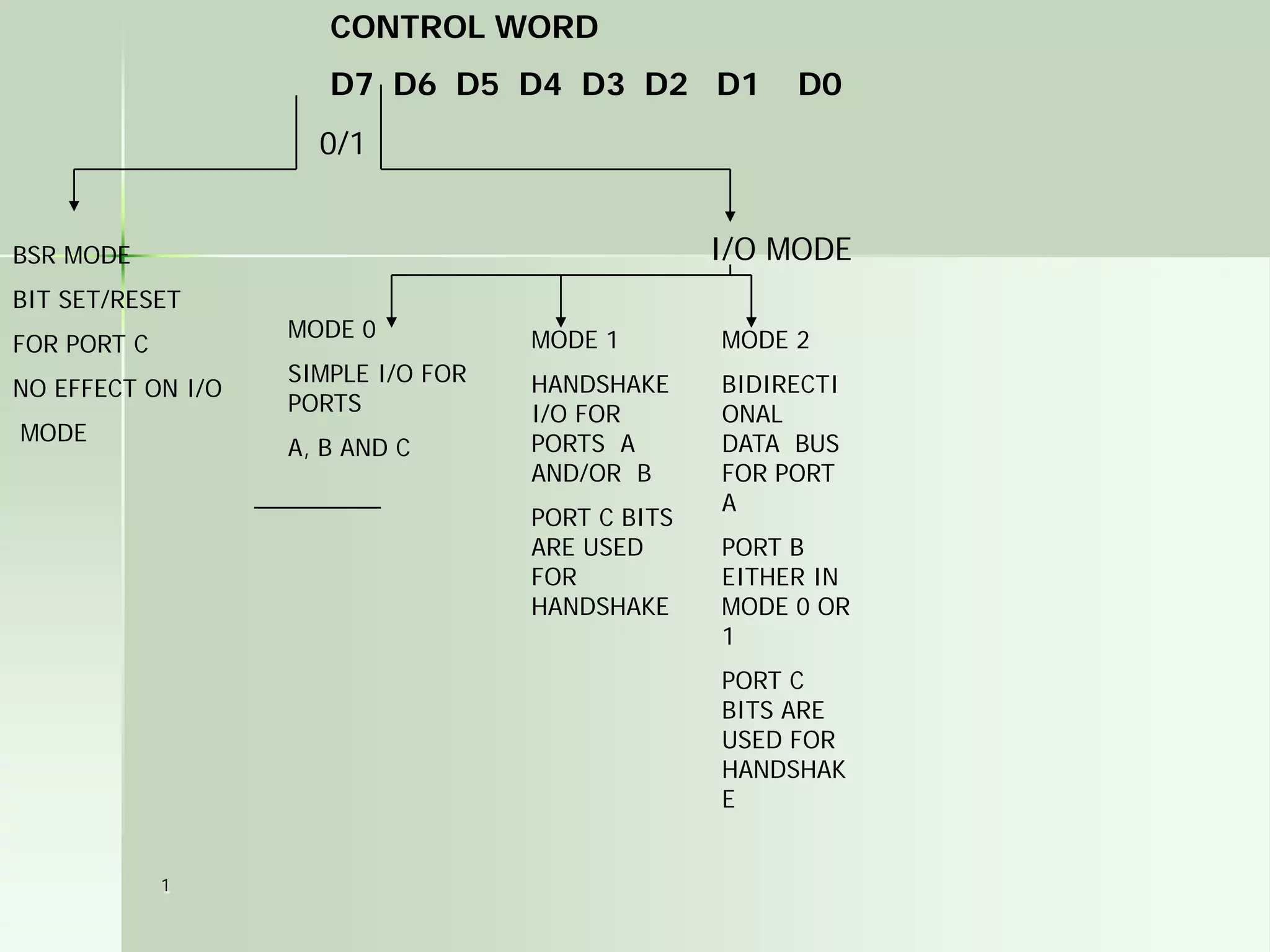 CONTROL WORD

D7 D6 D5 D4 D3 D2 D1 D0

0/1

BSR MODE

BIT SET/RESET

FOR PORT C

NO EFFECT ON I/O

MODE

I/O MODE

MODE 0

SIMPLE I/O FOR PORTS

A, B AND C

MODE 1

HANDSHAKE I/O FOR PORTS A AND/OR B

PORT C BITS ARE USED FOR HANDSHAKE

MODE 2

BIDIRECTIONAL DATA BUS FOR PORT A

PORT B EITHER IN MODE 0 OR 1

PORT C BITS ARE USED FOR HANDSHAKE

1